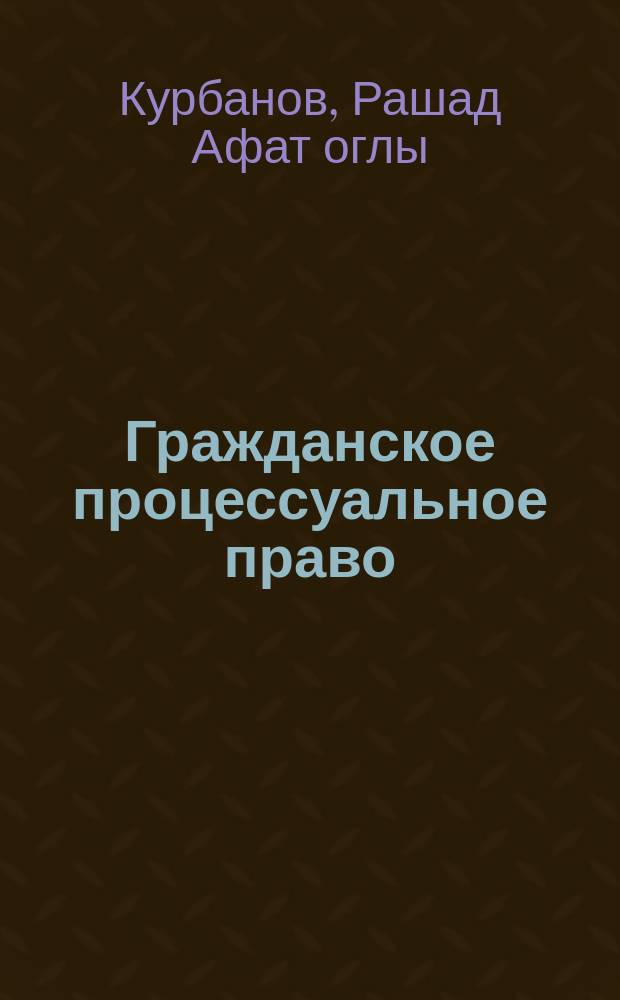 Курбанов, Рашад Афат оглы

Гражданское процессуальное право